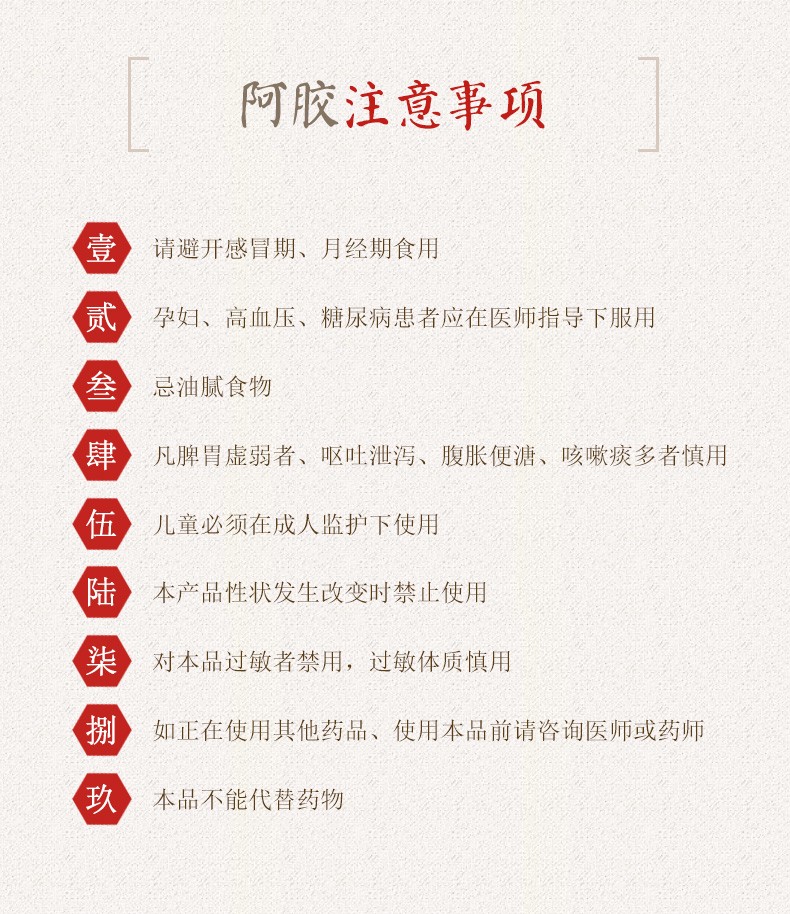 阿胶注意事项

壹 请避开感冒期、月经期食用

贰 孕妇、高血压、糖尿病患者应在医师指导下服用

叁 忌油腻食物

肆 凡脾胃虚弱者、呕吐泄泻、腹胀便溏、咳嗽痰多者慎用

伍 儿童必须在成人监护下使用

陆 本产品性状发生改变时禁止使用

柒 对本品过敏者禁用，过敏体质慎用

捌 如正在使用其他药品、使用本品前请咨询医师或药师

玖 本品不能代替药物